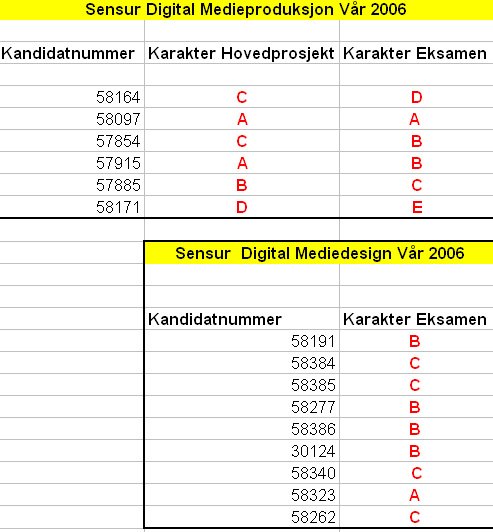 Sensur Digital Medieproduksjon Vår 2006

| Kandidatnummer | Karakter Hovedprosjekt | Karakter Eksamen |
|---|---|---|
| 58164 | C | D |
| 58097 | A | A |
| 57854 | C | B |
| 57915 | A | B |
| 57885 | B | C |
| 58171 | D | E |

Sensur  Digital Mediedesign Vår 2006

| Kandidatnummer | Karakter Eksamen |
|---|---|
| 58191 | B |
| 58384 | C |
| 58385 | C |
| 58277 | B |
| 58386 | B |
| 30124 | B |
| 58340 | C |
| 58323 | A |
| 58262 | C |